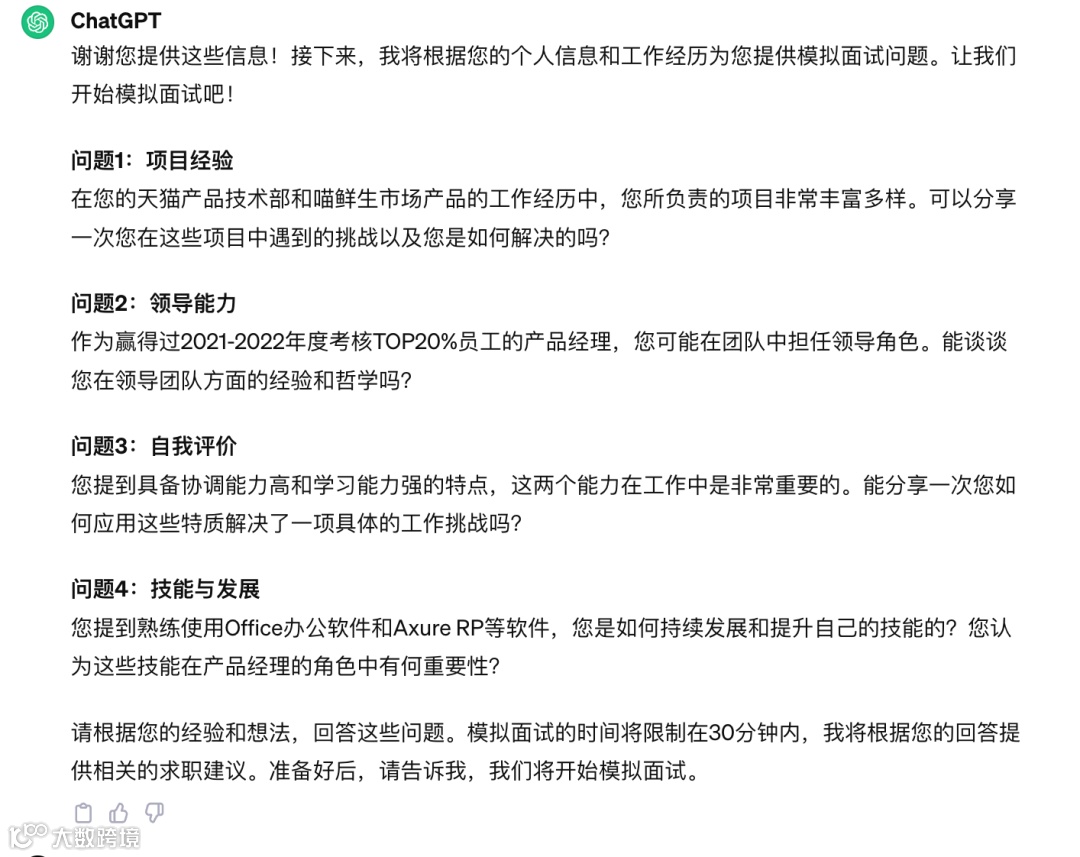 ChatGPT

谢谢您提供这些信息！接下来，我将根据您的个人信息和工作经历为您提供模拟面试问题。让我们开始模拟面试吧！

问题1：项目经验
在您的天猫产品技术部和喵鲜生市场产品的工作经历中，您所负责的项目非常丰富多样。可以分享一次您在这些项目中遇到的挑战以及您是如何解决的吗？

问题2：领导能力
作为赢得过2021-2022年度考核TOP20%员工的产品经理，您可能在团队中担任领导角色。能谈谈您在领导团队方面的经验和哲学吗？

问题3：自我评价
您提到具备协调能力高和学习能力强的特点，这两个能力在工作中是非常重要的。能分享一次您如何应用这些特质解决了一项具体的工作挑战吗？

问题4：技能与发展
您提到熟练使用Office办公软件和Axure RP等软件，您是如何持续发展和提升自己的技能的？您认为这些技能在产品经理的角色中有何重要性？

请根据您的经验和想法，回答这些问题。模拟面试的时间将限制在30分钟内，我将根据您的回答提供相关的求职建议。准备好后，请告诉我，我们将开始模拟面试。

大数跨境